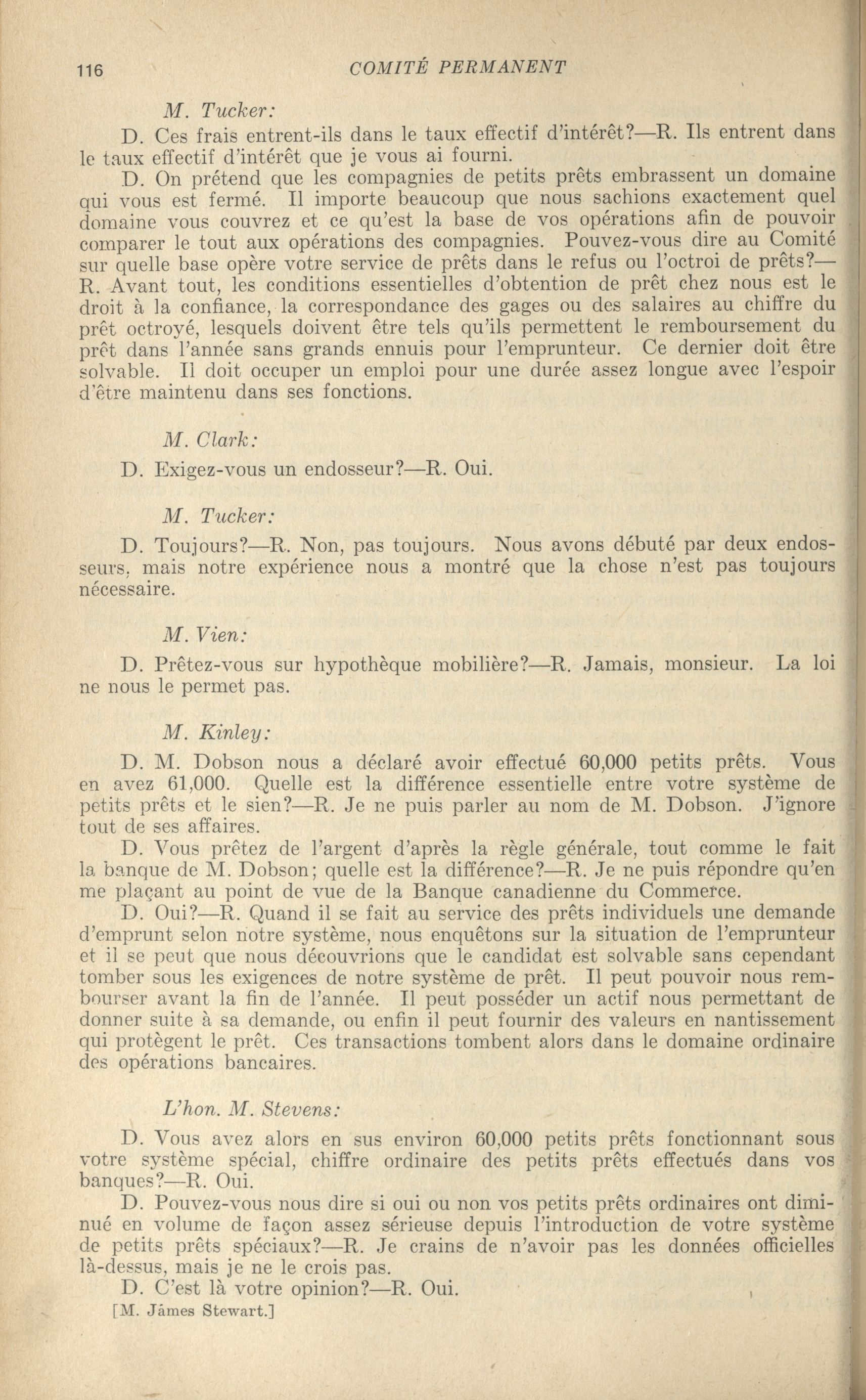 116 COMITÉ PERMANENT

M. Tucker:

D. Ces frais entrent-ils dans le taux effectif d'intérêt?—R. Ils entrent dans le taux effectif d'intérêt que je vous ai fourni.

D. On prétend que les compagnies de petits prêts embrassent un domaine qui vous est fermé. Il importe beaucoup que nous sachions exactement quel domaine vous couvrez et ce qu'est la base de vos opérations afin de pouvoir comparer le tout aux opérations des compagnies. Pouvez-vous dire au Comité sur quelle base opère votre service de prêts dans le refus ou l'octroi de prêts?—R. Avant tout, les conditions essentielles d'obtention de prêt chez nous est le droit à la confiance, la correspondance des gages ou des salaires au chiffre du prêt octroyé, lesquels doivent être tels qu'ils permettent le remboursement du prêt dans l'année sans grands ennuis pour l'emprunteur. Ce dernier doit être solvable. Il doit occuper un emploi pour une durée assez longue avec l'espoir d'être maintenu dans ses fonctions.

M. Clark:

D. Exigez-vous un endosseur?—R. Oui.

M. Tucker:

D. Toujours?—R. Non, pas toujours. Nous avons débuté par deux endosseurs, mais notre expérience nous a montré que la chose n'est pas toujours nécessaire.

M. Vien:

D. Prêtez-vous sur hypothèque mobilière?—R. Jamais, monsieur. La loi ne nous le permet pas.

M. Kinley:

D. M. Dobson nous a déclaré avoir effectué 60,000 petits prêts. Vous en avez 61,000. Quelle est la différence essentielle entre votre système de petits prêts et le sien?—R. Je ne puis parler au nom de M. Dobson. J'ignore tout de ses affaires.

D. Vous prêtez de l'argent d'après la règle générale, tout comme le fait la banque de M. Dobson; quelle est la différence?—R. Je ne puis répondre qu'en me plaçant au point de vue de la Banque canadienne du Commerce.

D. Oui?—R. Quand il se fait au service des prêts individuels une demande d'emprunt selon notre système, nous enquêtons sur la situation de l'emprunteur et il se peut que nous découvrions que le candidat est solvable sans cependant tomber sous les exigences de notre système de prêt. Il peut pouvoir nous rembourser avant la fin de l'année. Il peut posséder un actif nous permettant de donner suite à sa demande, ou enfin il peut fournir des valeurs en nantissement qui protègent le prêt. Ces transactions tombent alors dans le domaine ordinaire des opérations bancaires.

L'hon. M. Stevens:

D. Vous avez alors en sus environ 60,000 petits prêts fonctionnant sous votre système spécial, chiffre ordinaire des petits prêts effectués dans vos banques?—R. Oui.

D. Pouvez-vous nous dire si oui ou non vos petits prêts ordinaires ont diminué en volume de façon assez sérieuse depuis l'introduction de votre système de petits prêts spéciaux?—R. Je crains de n'avoir pas les données officielles là-dessus, mais je ne le crois pas.

D. C'est là votre opinion?—R. Oui.

[M. James Stewart.]